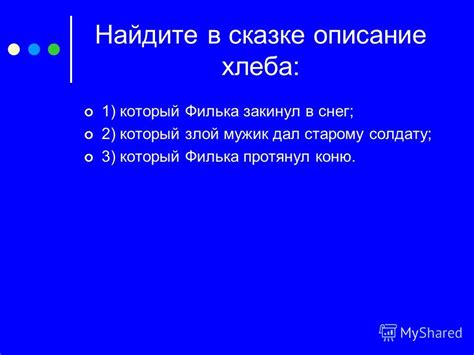 Найдите в сказке описание хлеба:

1) который Филька закинул в снег;
2) который злой мужик дал старому солдату;
3) который Филька протянул коню.

MyShared